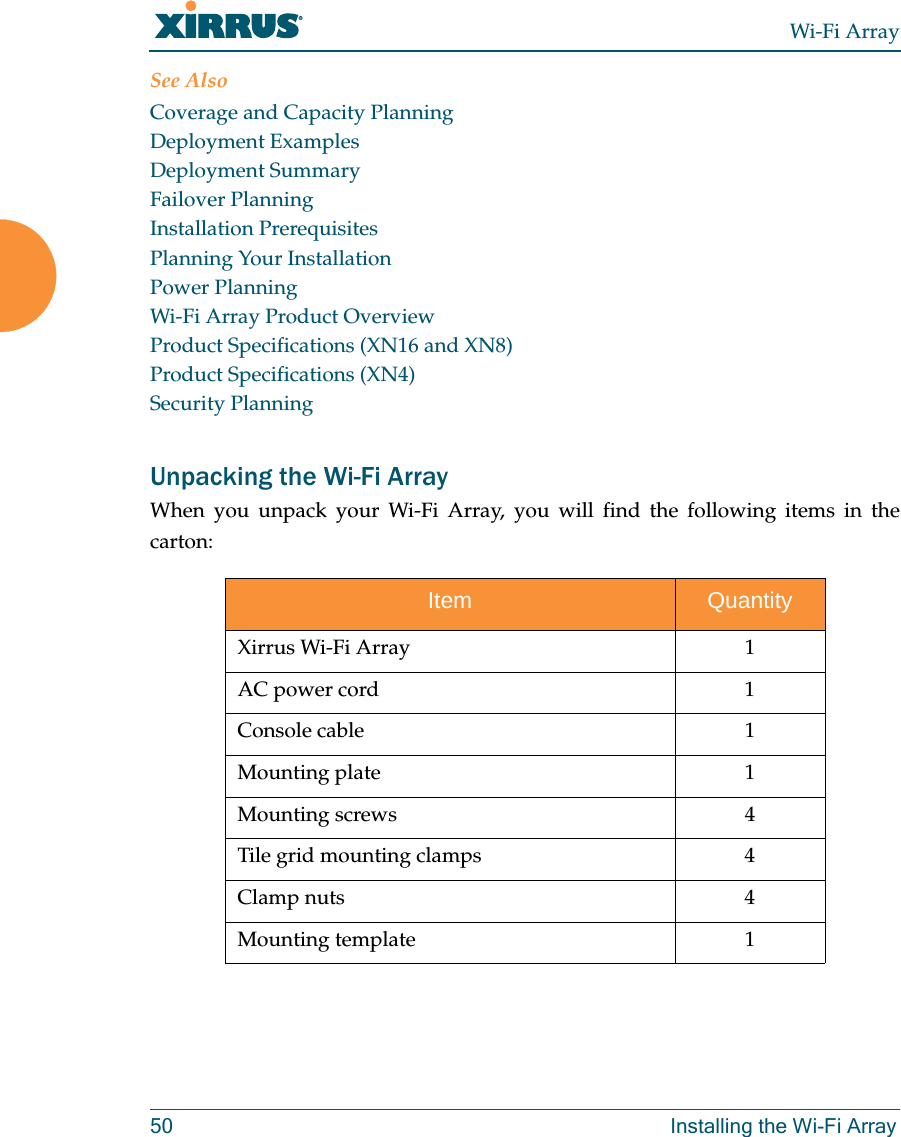 XIRRUS®

Wi-Fi Array

See Also
Coverage and Capacity Planning
Deployment Examples
Deployment Summary
Failover Planning
Installation Prerequisites
Planning Your Installation
Power Planning
Wi-Fi Array Product Overview
Product Specifications (XN16 and XN8)
Product Specifications (XN4)
Security Planning

Unpacking the Wi-Fi Array
When you unpack your Wi-Fi Array, you will find the following items in the carton:

| Item | Quantity |
|---|---|
| Xirrus Wi-Fi Array | 1 |
| AC power cord | 1 |
| Console cable | 1 |
| Mounting plate | 1 |
| Mounting screws | 4 |
| Tile grid mounting clamps | 4 |
| Clamp nuts | 4 |
| Mounting template | 1 |

50 Installing the Wi-Fi Array